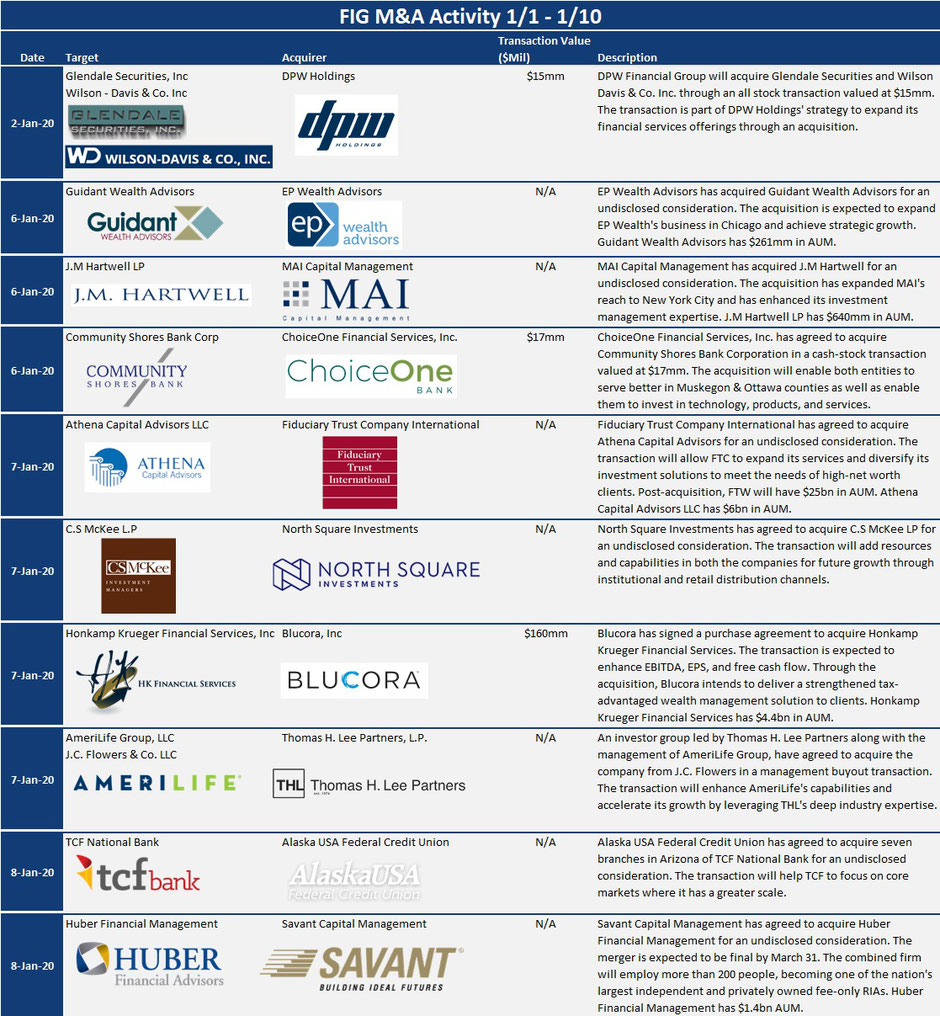 FIG M&A Activity 1/1 - 1/10

| Date | Target | Acquirer | Transaction Value ($Mil) | Description |
|---|---|---|---|---|
| 2-Jan-20 | Glendale Securities, Inc Wilson - Davis & Co. Inc GLENDALE SECURITIES, INC. WD WILSON-DAVIS & CO., INC. | DPW Holdings dpw HOLDINGS | $15mm | DPW Financial Group will acquire Glendale Securities and Wilson Davis & Co. Inc. through an all stock transaction valued at $15mm. The transaction is part of DPW Holdings' strategy to expand its financial services offerings through an acquisition. |
| 6-Jan-20 | Guidant Wealth Advisors Guidant WEALTH ADVISORS | EP Wealth Advisors ep wealth advisors | N/A | EP Wealth Advisors has acquired Guidant Wealth Advisors for an undisclosed consideration. The acquisition is expected to expand EP Wealth's business in Chicago and achieve strategic growth. Guidant Wealth Advisors has $261mm in AUM. |
| 6-Jan-20 | J.M Hartwell LP J.M. HARTWELL | MAI Capital Management MAI Capital Management | N/A | MAI Capital Management has acquired J.M Hartwell for an undisclosed consideration. The acquisition has expanded MAI's reach to New York City and has enhanced its investment management expertise. J.M Hartwell LP has $640mm in AUM. |
| 6-Jan-20 | Community Shores Bank Corp COMMUNITY SHORES BANK | ChoiceOne Financial Services, Inc. ChoiceOne BANK | $17mm | ChoiceOne Financial Services, Inc. has agreed to acquire Community Shores Bank Corporation in a cash-stock transaction valued at $17mm. The acquisition will enable both entities to serve better in Muskegon & Ottawa counties as well as enable them to invest in technology, products, and services. |
| 7-Jan-20 | Athena Capital Advisors LLC ATHENA Capital Advisors | Fiduciary Trust Company International Fiduciary Trust International | N/A | Fiduciary Trust Company International has agreed to acquire Athena Capital Advisors for an undisclosed consideration. The transaction will allow FTC to expand its services and diversify its investment solutions to meet the needs of high-net worth clients. Post-acquisition, FTW will have $25bn in AUM. Athena Capital Advisors LLC has $6bn in AUM. |
| 7-Jan-20 | C.S McKee L.P CSMcKee INVESTMENT MANAGERS | North Square Investments NORTH SQUARE INVESTMENTS | N/A | North Square Investments has agreed to acquire C.S McKee LP for an undisclosed consideration. The transaction will add resources and capabilities in both the companies for future growth through institutional and retail distribution channels. |
| 7-Jan-20 | Honkamp Krueger Financial Services, Inc HK FINANCIAL SERVICES | Blucora, Inc BLUCORA | $160mm | Blucora has signed a purchase agreement to acquire Honkamp Krueger Financial Services. The transaction is expected to enhance EBITDA, EPS, and free cash flow. Through the acquisition, Blucora intends to deliver a strengthened tax-advantaged wealth management solution to clients. Honkamp Krueger Financial Services has $4.4bn in AUM. |
| 7-Jan-20 | AmeriLife Group, LLC J.C. Flowers & Co. LLC AMERILIFE | Thomas H. Lee Partners, L.P. THL Thomas H. Lee Partners | N/A | An investor group led by Thomas H. Lee Partners along with the management of AmeriLife Group, have agreed to acquire the company from J.C. Flowers in a management buyout transaction. The transaction will enhance AmeriLife's capabilities and accelerate its growth by leveraging THL's deep industry expertise. |
| 8-Jan-20 | TCF National Bank tcf bank | Alaska USA Federal Credit Union AlaskaUSA Federal Credit Union | N/A | Alaska USA Federal Credit Union has agreed to acquire seven branches in Arizona of TCF National Bank for an undisclosed consideration. The transaction will help TCF to focus on core markets where it has a greater scale. |
| 8-Jan-20 | Huber Financial Management HUBER Financial Advisors | Savant Capital Management SAVANT BUILDING IDEAL FUTURES | N/A | Savant Capital Management has agreed to acquire Huber Financial Management for an undisclosed consideration. The merger is expected to be final by March 31. The combined firm will employ more than 200 people, becoming one of the nation's largest independent and privately owned fee-only RIAs. Huber Financial Management has $1.4bn AUM. |